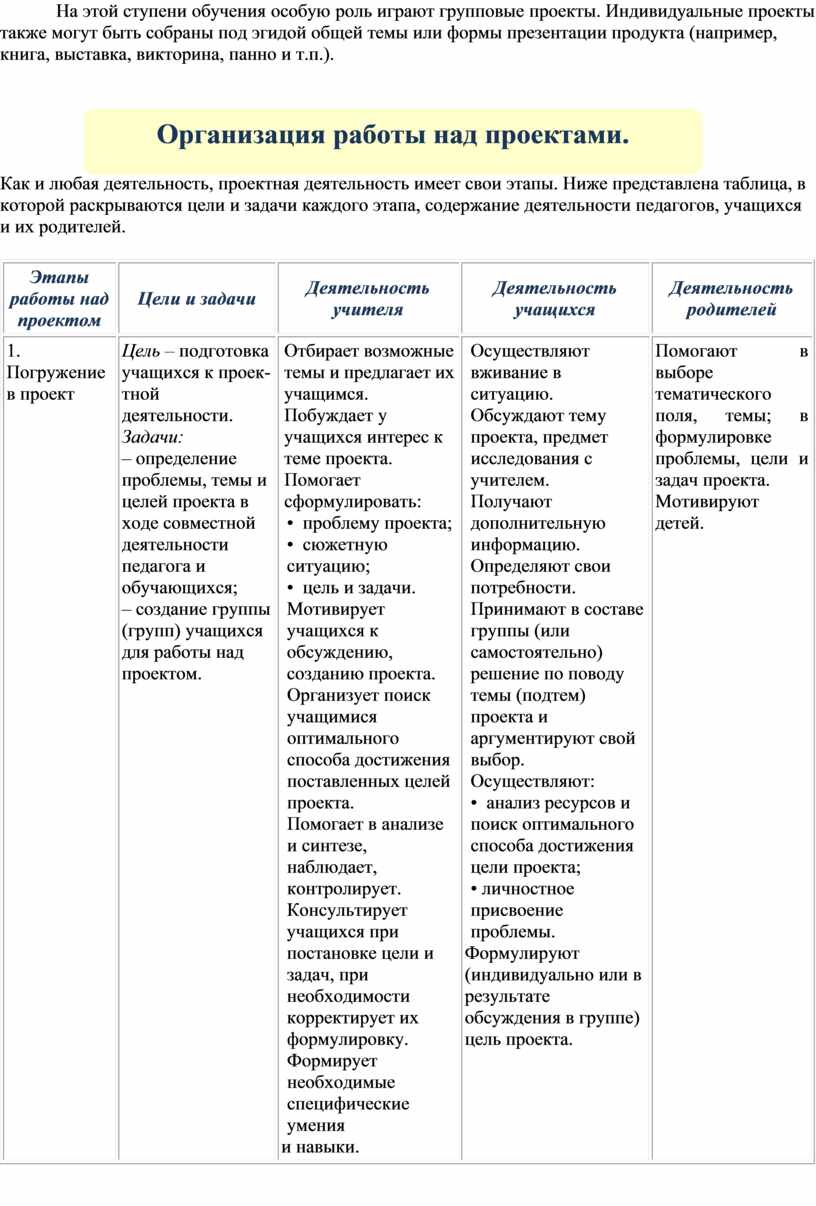 На этой ступени обучения особую роль играют групповые проекты. Индивидуальные проекты также могут быть собраны под эгидой общей темы или формы презентации продукта (например, книга, выставка, викторина, панно и т.п.).

Организация работы над проектами.

Как и любая деятельность, проектная деятельность имеет свои этапы. Ниже представлена таблица, в которой раскрываются цели и задачи каждого этапа, содержание деятельности педагогов, учащихся и их родителей.

| Этапы работы над проектом | Цели и задачи | Деятельность учителя | Деятельность учащихся | Деятельность родителей |
|---|---|---|---|---|
| 1. Погружение в проект | Цель – подготовка учащихся к проектной деятельности. Задачи: – определение проблемы, темы и целей проекта в ходе совместной деятельности педагога и обучающихся; – создание группы (групп) учащихся для работы над проектом. | Отбирает возможные темы и предлагает их учащимся. Побуждает у учащихся интерес к теме проекта. Помогает сформулировать: • проблему проекта; • сюжетную ситуацию; • цель и задачи. Мотивирует учащихся к обсуждению, созданию проекта. Организует поиск учащимися оптимального способа достижения поставленных целей проекта. Помогает в анализе и синтезе, наблюдает, контролирует. Консультирует учащихся при постановке цели и задач, при необходимости корректирует их формулировку. Формирует необходимые специфические умения и навыки. | Осуществляют вживание в ситуацию. Обсуждают тему проекта, предмет исследования с учителем. Получают дополнительную информацию. Определяют свои потребности. Принимают в составе группы (или самостоятельно) решение по поводу темы (подтем) проекта и аргументируют свой выбор. Осуществляют: • анализ ресурсов и поиск оптимального способа достижения цели проекта; • личностное присвоение проблемы. Формулируют (индивидуально или в результате обсуждения в группе) цель проекта. | Помогают в выборе тематического поля, темы; в формулировке проблемы, цели и задач проекта. Мотивируют детей. |